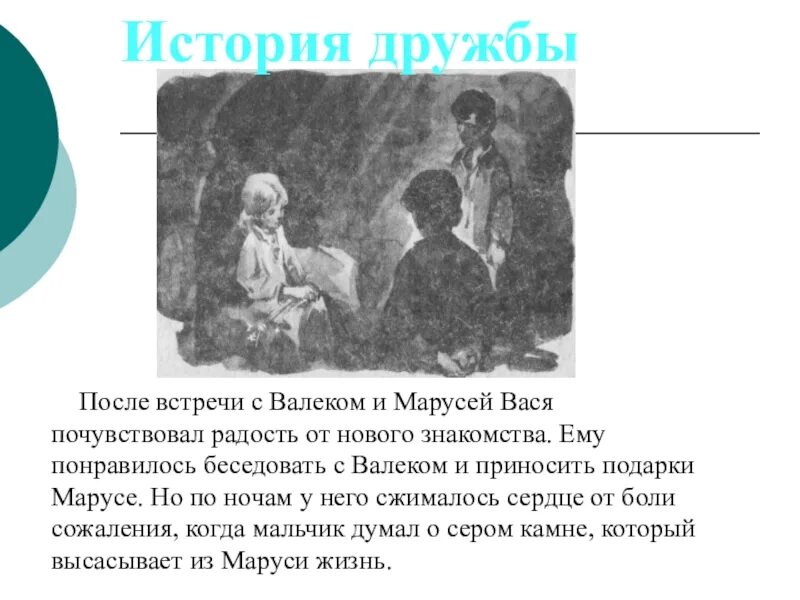 История дружбы

После встречи с Валеком и Марусей Вася почувствовал радость от нового знакомства. Ему понравилось беседовать с Валеком и приносить подарки Марусе. Но по ночам у него сжималось сердце от боли сожаления, когда мальчик думал о сером камне, который высасывает из Маруси жизнь.